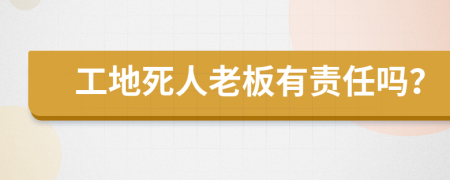 工地死人老板有责任吗?